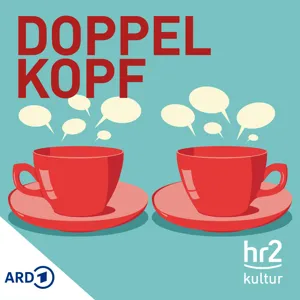 DOPPEL
KOPF

hr2
kultur

ARD 1